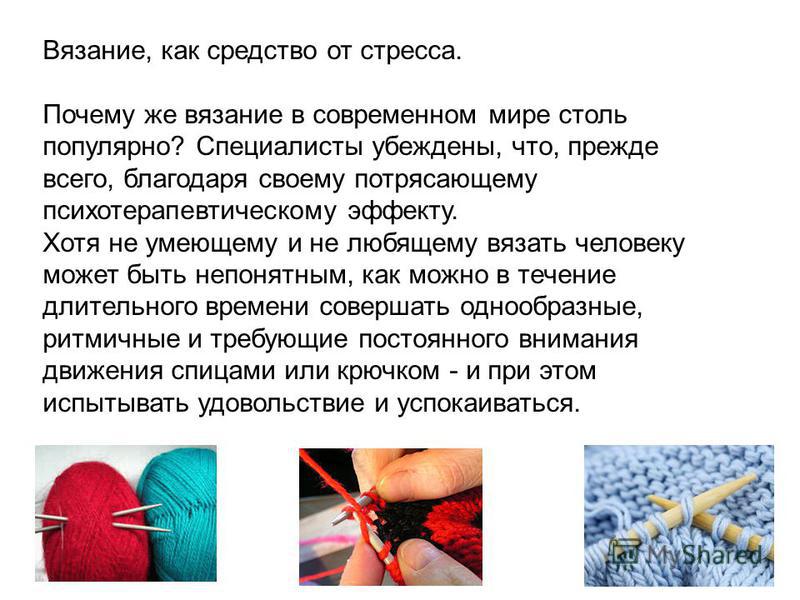 Вязание, как средство от стресса.

Почему же вязание в современном мире столь популярно? Специалисты убеждены, что, прежде всего, благодаря своему потрясающему психотерапевтическому эффекту.
Хотя не умеющему и не любящему вязать человеку может быть непонятным, как можно в течение длительного времени совершать однообразные, ритмичные и требующие постоянного внимания движения спицами или крючком - и при этом испытывать удовольствие и успокаиваться.

MyShared